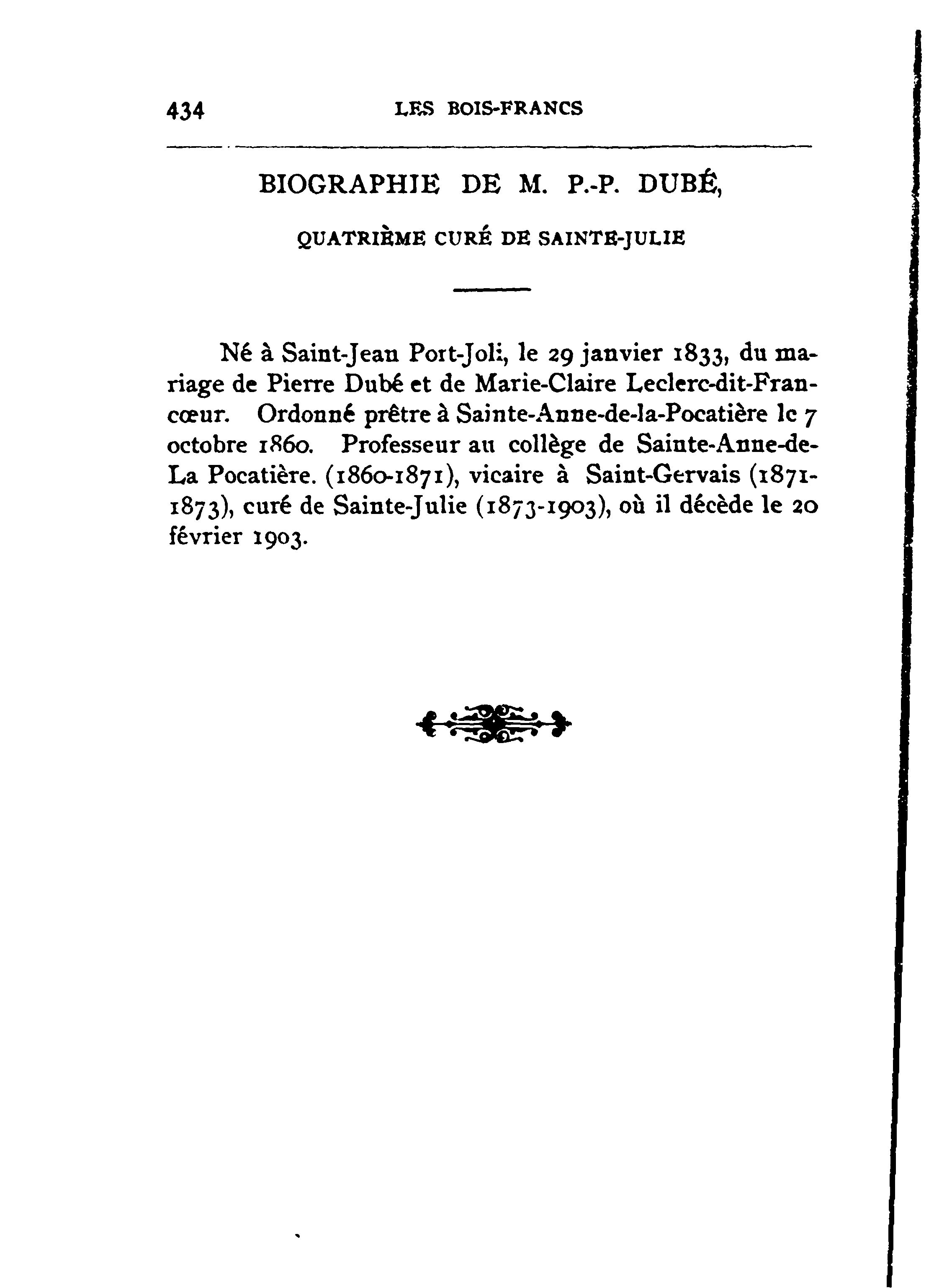 434 LES BOIS-FRANCS

BIOGRAPHIE DE M. P.-P. DUBÉ,

QUATRIÈME CURÉ DE SAINTE-JULIE

Né à Saint-Jean Port-Joli, le 29 janvier 1833, du mariage de Pierre Dubé et de Marie-Claire Leclerc-dit-Francœur. Ordonné prêtre à Sainte-Anne-de-la-Pocatière le 7 octobre 1860. Professeur au collège de Sainte-Anne-de-La Pocatière. (1860-1871), vicaire à Saint-Gervais (1871-1873), curé de Sainte-Julie (1873-1903), où il décède le 20 février 1903.